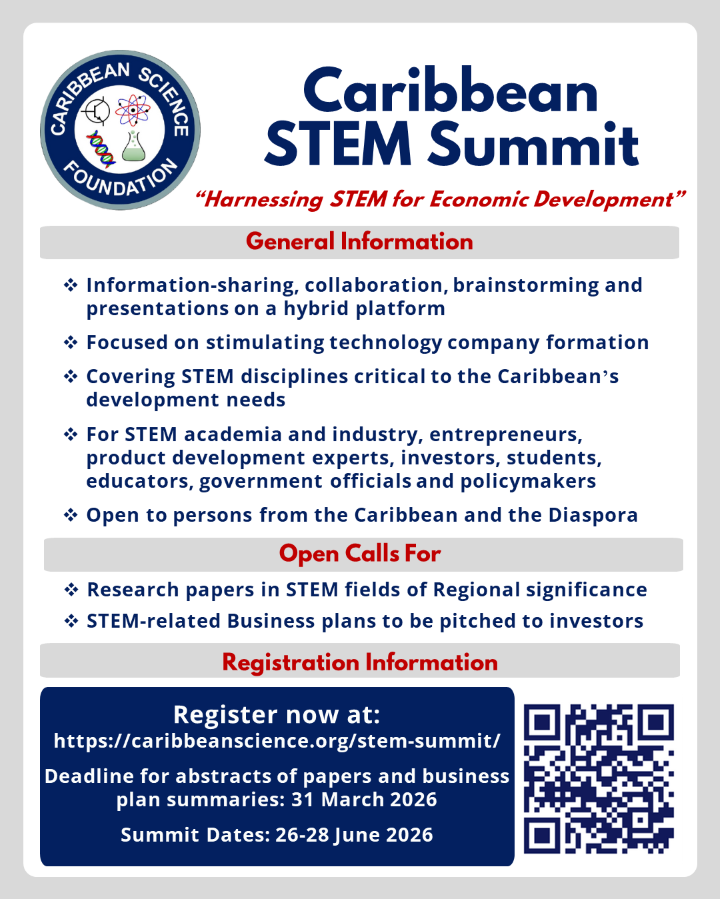 CARIBBEAN SCIENCE FOUNDATION

Caribbean STEM Summit

"Harnessing STEM for Economic Development"

General Information

❖ Information-sharing, collaboration, brainstorming and presentations on a hybrid platform
❖ Focused on stimulating technology company formation
❖ Covering STEM disciplines critical to the Caribbean's development needs
❖ For STEM academia and industry, entrepreneurs, product development experts, investors, students, educators, government officials and policymakers
❖ Open to persons from the Caribbean and the Diaspora

Open Calls For

❖ Research papers in STEM fields of Regional significance
❖ STEM-related Business plans to be pitched to investors

Registration Information

Register now at:
https://caribbeanscience.org/stem-summit/

Deadline for abstracts of papers and business plan summaries: 31 March 2026

Summit Dates: 26-28 June 2026